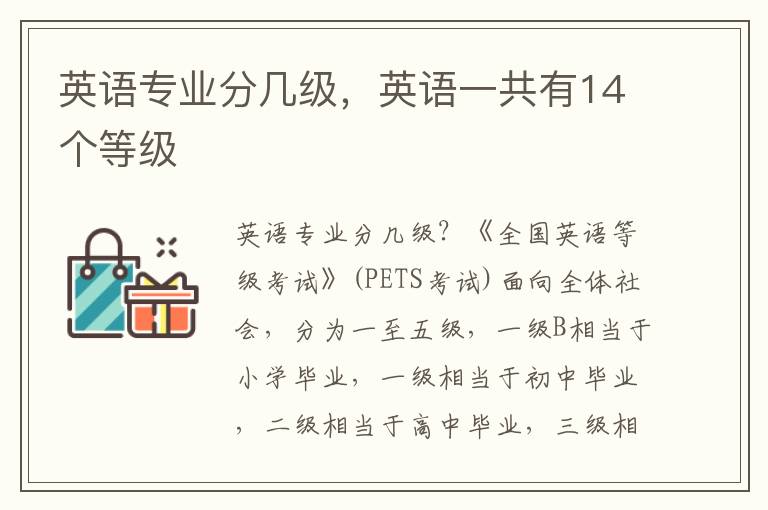 英语专业分几级，英语一共有14个等级

英语专业分几级？《全国英语等级考试》(PETS考试)面向全体社会，分为一至五级，一级B相当于小学毕业，一级相当于初中毕业，二级相当于高中毕业，三级相